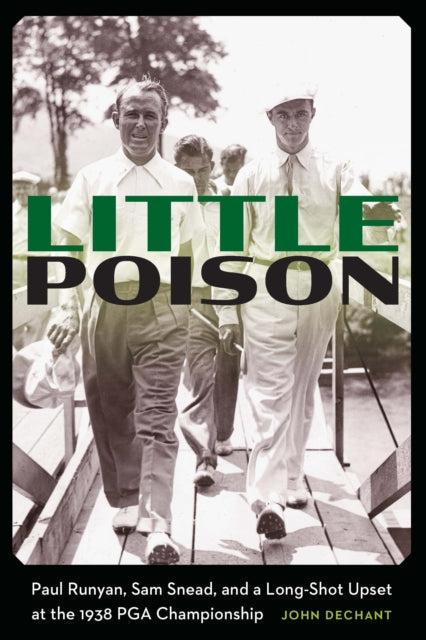 LITTLE POISON

Paul Runyan, Sam Snead, and a Long-Shot Upset at the 1938 PGA Championship

JOHN DECHANT